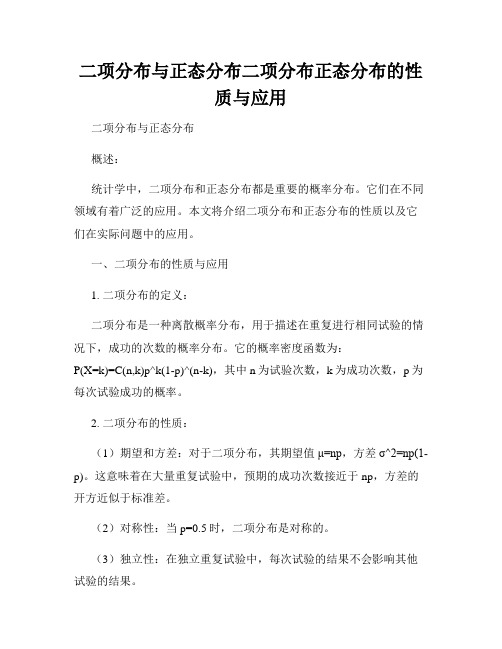 二项分布与正态分布二项分布正态分布的性质与应用

二项分布与正态分布

概述：

统计学中，二项分布和正态分布都是重要的概率分布。它们在不同领域有着广泛的应用。本文将介绍二项分布和正态分布的性质以及它们在实际问题中的应用。

一、二项分布的性质与应用

1. 二项分布的定义：

二项分布是一种离散概率分布，用于描述在重复进行相同试验的情况下，成功的次数的概率分布。它的概率密度函数为：P(X=k)=C(n,k)p^k(1-p)^(n-k)，其中 n 为试验次数，k 为成功次数，p 为每次试验成功的概率。

2. 二项分布的性质：

（1）期望和方差：对于二项分布，其期望值 μ=np，方差 σ^2=np(1-p)。这意味着在大量重复试验中，预期的成功次数接近于 np，方差的开方近似于标准差。

（2）对称性：当 p=0.5 时，二项分布是对称的。

（3）独立性：在独立重复试验中，每次试验的结果不会影响其他试验的结果。